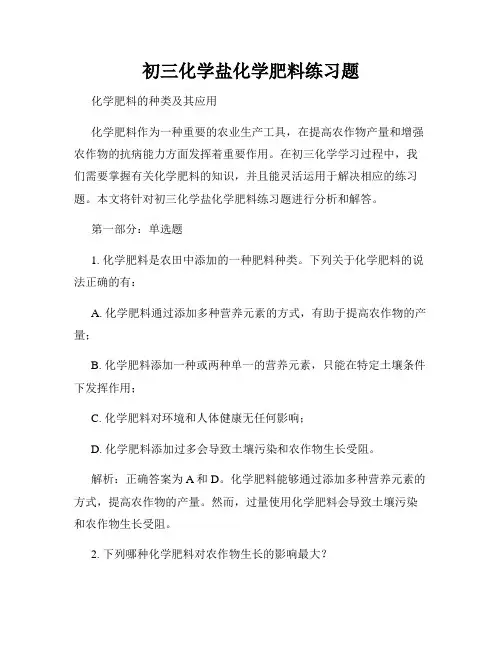 初三化学盐化学肥料练习题

化学肥料的种类及其应用

化学肥料作为一种重要的农业生产工具，在提高农作物产量和增强农作物的抗病能力方面发挥着重要作用。在初三化学学习过程中，我们需要掌握有关化学肥料的知识，并且能灵活运用于解决相应的练习题。本文将针对初三化学盐化学肥料练习题进行分析和解答。

第一部分：单选题

1. 化学肥料是农田中添加的一种肥料种类。下列关于化学肥料的说法正确的有：

A. 化学肥料通过添加多种营养元素的方式，有助于提高农作物的产量；

B. 化学肥料添加一种或两种单一的营养元素，只能在特定土壤条件下发挥作用；

C. 化学肥料对环境和人体健康无任何影响；

D. 化学肥料添加过多会导致土壤污染和农作物生长受阻。

解析：正确答案为 A 和 D。化学肥料能够通过添加多种营养元素的方式，提高农作物的产量。然而，过量使用化学肥料会导致土壤污染和农作物生长受阻。

2. 下列哪种化学肥料对农作物生长的影响最大？